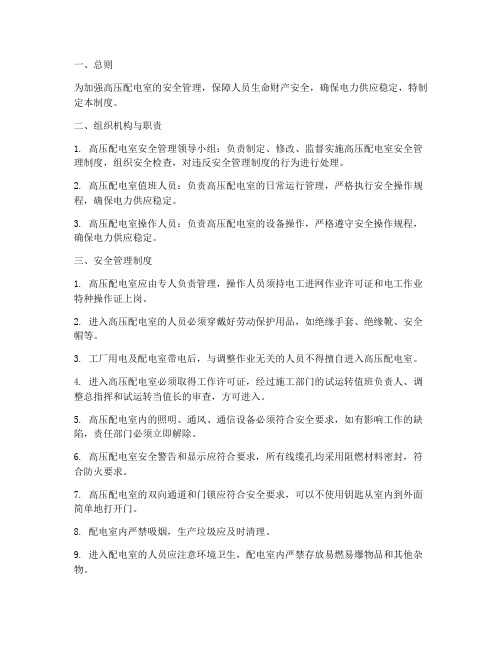 一、总则

为加强高压配电室的安全管理，保障人员生命财产安全，确保电力供应稳定，特制定本制度。

二、组织机构与职责

1. 高压配电室安全管理领导小组：负责制定、修改、监督实施高压配电室安全管理制度，组织安全检查，对违反安全管理制度的行为进行处理。

2. 高压配电室值班人员：负责高压配电室的日常运行管理，严格执行安全操作规程，确保电力供应稳定。

3. 高压配电室操作人员：负责高压配电室的设备操作，严格遵守安全操作规程，确保电力供应稳定。

三、安全管理制度

1. 高压配电室应由专人负责管理，操作人员须持电工进网作业许可证和电工作业特种操作证上岗。

2. 进入高压配电室的人员必须穿戴好劳动保护用品，如绝缘手套、绝缘靴、安全帽等。

3. 工厂用电及配电室带电后，与调整作业无关的人员不得擅自进入高压配电室。

4. 进入高压配电室必须取得工作许可证，经过施工部门的试运转值班负责人、调整总指挥和试运转当值长的审查，方可进入。

5. 高压配电室内的照明、通风、通信设备必须符合安全要求，如有影响工作的缺陷，责任部门必须立即解除。

6. 高压配电室安全警告和显示应符合要求，所有线缆孔均采用阻燃材料密封，符合防火要求。

7. 高压配电室的双向通道和门锁应符合安全要求，可以不使用钥匙从室内到外面简单地打开门。

8. 配电室内严禁吸烟，生产垃圾应及时清理。

9. 进入配电室的人员应注意环境卫生，配电室内严禁存放易燃易爆物品和其他杂物。